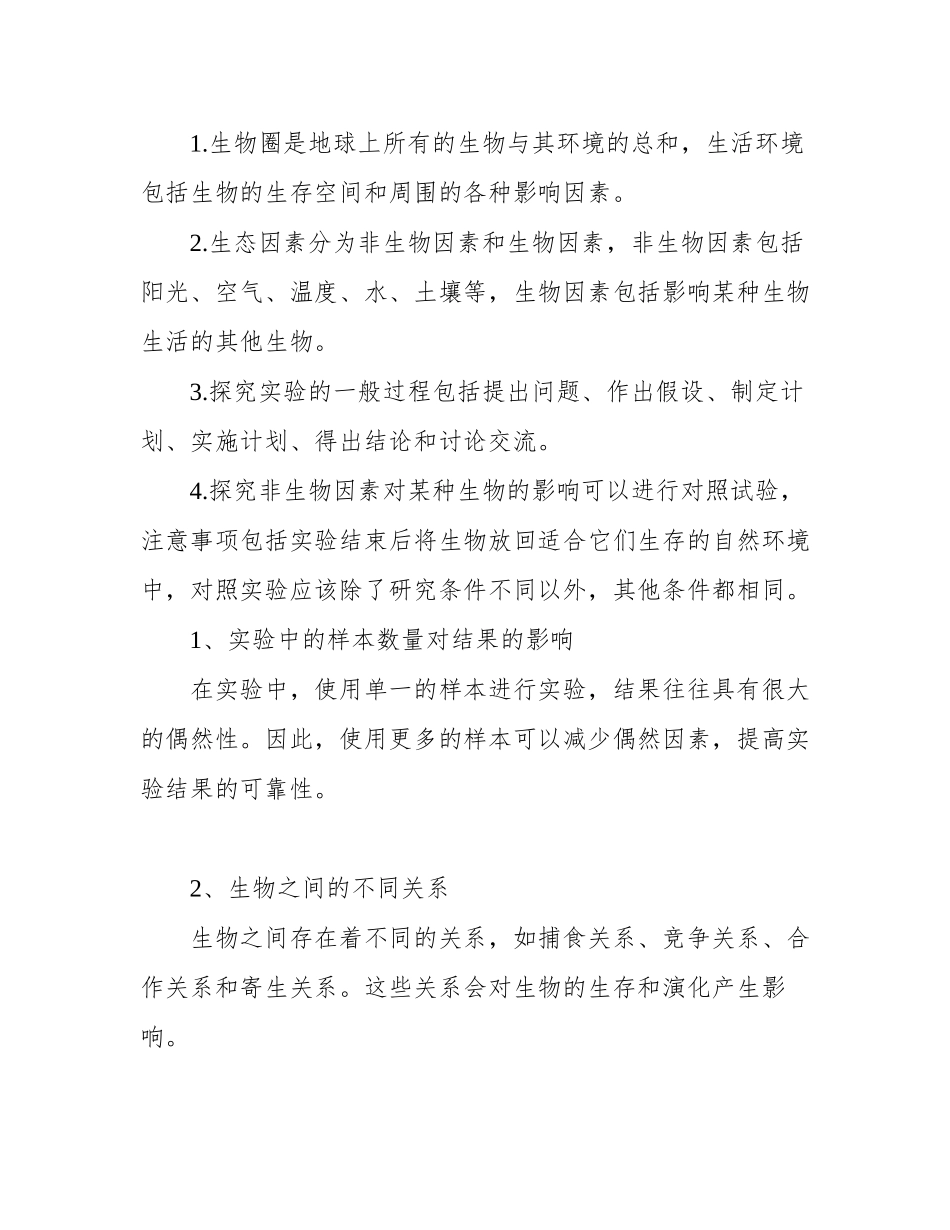 1.生物圈是地球上所有的生物与其环境的总和，生活环境包括生物的生存空间和周围的各种影响因素。

2.生态因素分为非生物因素和生物因素，非生物因素包括阳光、空气、温度、水、土壤等，生物因素包括影响某种生物生活的其他生物。

3.探究实验的一般过程包括提出问题、作出假设、制定计划、实施计划、得出结论和讨论交流。

4.探究非生物因素对某种生物的影响可以进行对照试验，注意事项包括实验结束后将生物放回适合它们生存的自然环境中，对照实验应该除了研究条件不同以外，其他条件都相同。

1、实验中的样本数量对结果的影响

在实验中，使用单一的样本进行实验，结果往往具有很大的偶然性。因此，使用更多的样本可以减少偶然因素，提高实验结果的可靠性。

2、生物之间的不同关系

生物之间存在着不同的关系，如捕食关系、竞争关系、合作关系和寄生关系。这些关系会对生物的生存和演化产生影响。